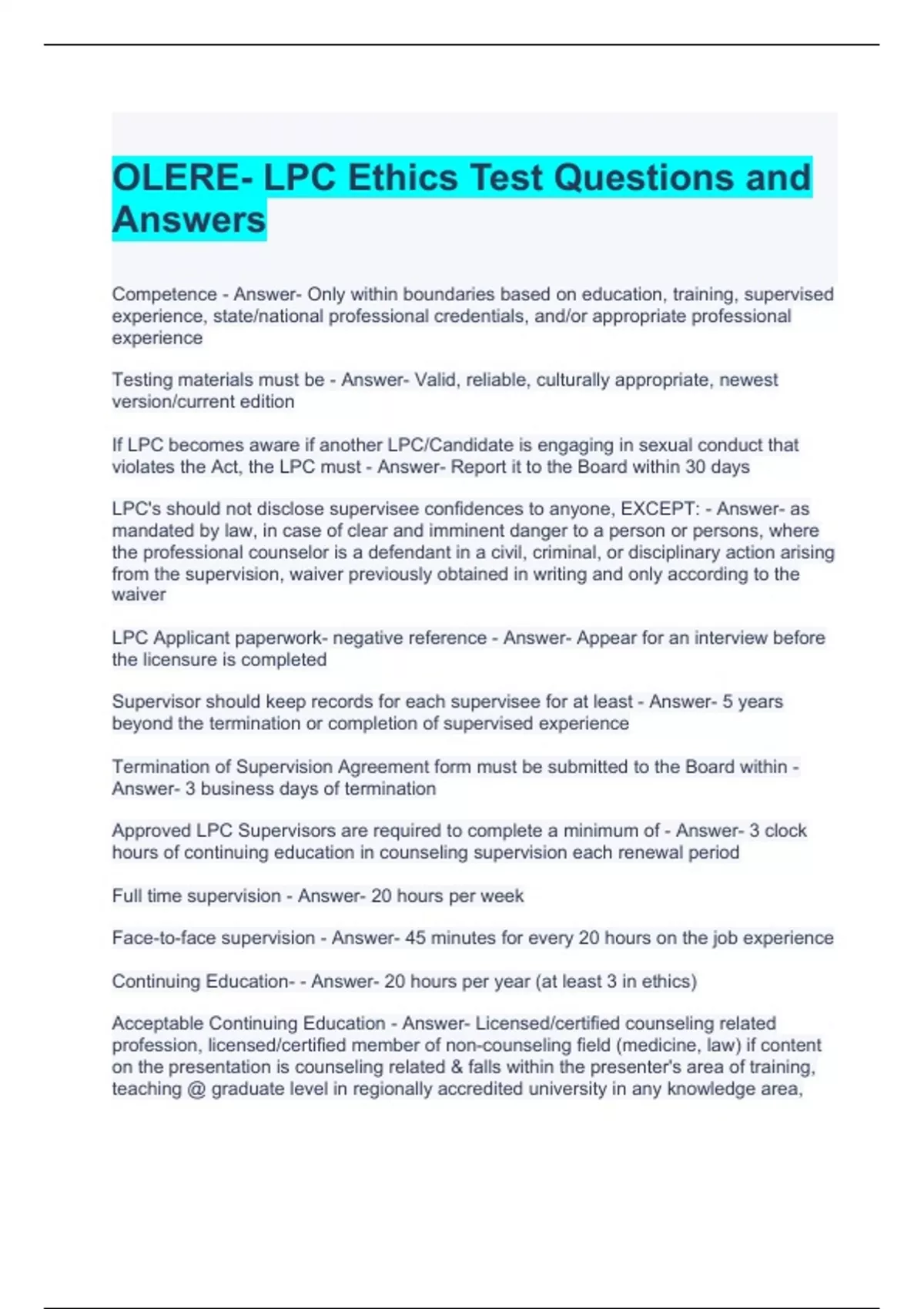 OLERE- LPC Ethics Test Questions and Answers

Competence - Answer- Only within boundaries based on education, training, supervised experience, state/national professional credentials, and/or appropriate professional experience

Testing materials must be - Answer- Valid, reliable, culturally appropriate, newest version/current edition

If LPC becomes aware if another LPC/Candidate is engaging in sexual conduct that violates the Act, the LPC must - Answer- Report it to the Board within 30 days

LPC's should not disclose supervisee confidences to anyone, EXCEPT: - Answer- as mandated by law, in case of clear and imminent danger to a person or persons, where the professional counselor is a defendant in a civil, criminal, or disciplinary action arising from the supervision, waiver previously obtained in writing and only according to the waiver

LPC Applicant paperwork- negative reference - Answer- Appear for an interview before the licensure is completed

Supervisor should keep records for each supervisee for at least - Answer- 5 years beyond the termination or completion of supervised experience

Termination of Supervision Agreement form must be submitted to the Board within - Answer- 3 business days of termination

Approved LPC Supervisors are required to complete a minimum of - Answer- 3 clock hours of continuing education in counseling supervision each renewal period

Full time supervision - Answer- 20 hours per week

Face-to-face supervision - Answer- 45 minutes for every 20 hours on the job experience

Continuing Education- - Answer- 20 hours per year (at least 3 in ethics)

Acceptable Continuing Education - Answer- Licensed/certified counseling related profession, licensed/certified member of non-counseling field (medicine, law) if content on the presentation is counseling related & falls within the presenter's area of training, teaching @ graduate level in regionally accredited university in any knowledge area,